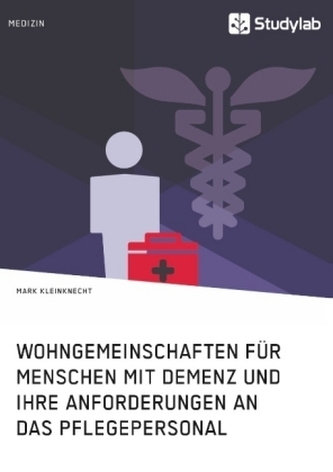 MEDIZIN

Studylab

MARK KLEINKNECHT

WOHNGEMEINSCHAFTEN FÜR MENSCHEN MIT DEMENZ UND IHRE ANFORDERUNGEN AN DAS PFLEGEPERSONAL